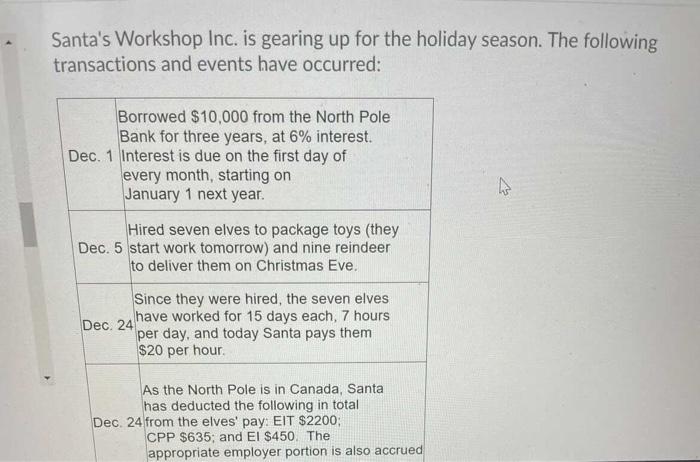 Santa's Workshop Inc. is gearing up for the holiday season. The following transactions and events have occurred:

| | |
|---|---|
| Dec. 1 | Borrowed \$10,000 from the North Pole Bank for three years, at 6% interest. Interest is due on the first day of every month, starting on January 1 next year. |
| Dec. 5 | Hired seven elves to package toys (they start work tomorrow) and nine reindeer to deliver them on Christmas Eve. |
| Dec. 24 | Since they were hired, the seven elves have worked for 15 days each, 7 hours per day, and today Santa pays them \$20 per hour. |
| Dec. 24 | As the North Pole is in Canada, Santa has deducted the following in total from the elves' pay: EIT \$2200; CPP \$635; and EI \$450. The appropriate employer portion is also accrued |